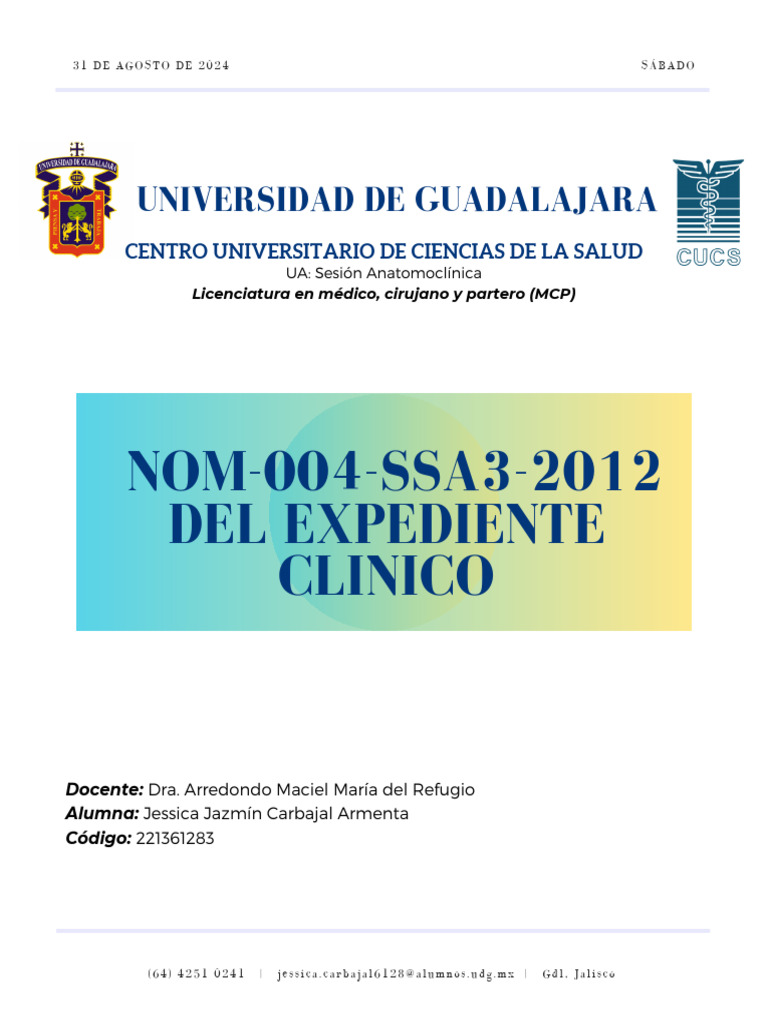 31 DE AGOSTO DE 2024

SÁBADO

UNIVERSIDAD DE GUADALAJARA

UNIVERSIDAD DE GUADALAJARA

CUCS

CENTRO UNIVERSITARIO DE CIENCIAS DE LA SALUD

UA: Sesión Anatomoclínica

Licenciatura en médico, cirujano y partero (MCP)

NOM-004-SSA3-2012 DEL EXPEDIENTE CLINICO

Docente: Dra. Arredondo Maciel María del Refugio
Alumna: Jessica Jazmín Carbajal Armenta
Código: 221361283

(64) 4251 0241 | jessica.carbajal6128@alumnos.udg.mx | Gdl. Jalisco